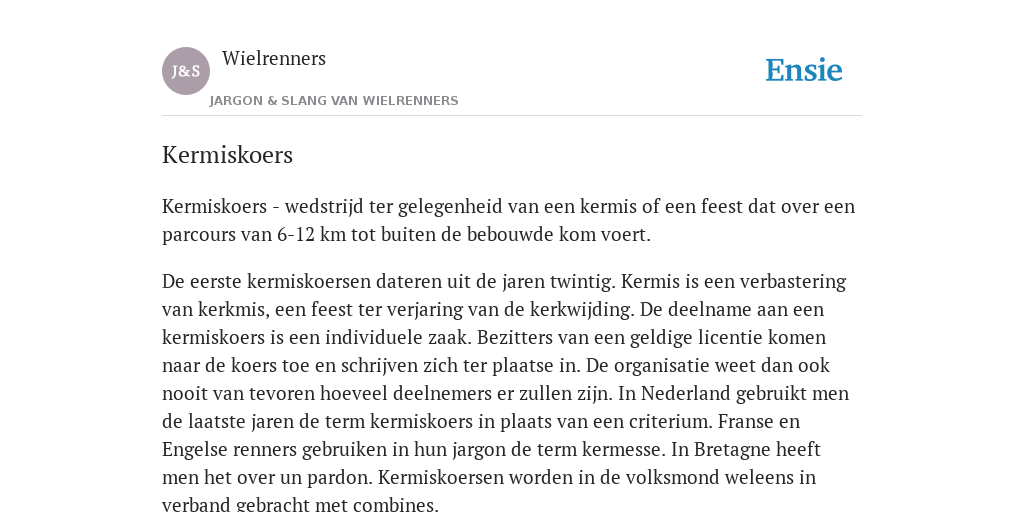 J&S

Wielrenners

JARGON & SLANG VAN WIELRENNERS

Ensie

Kermiskoers

Kermiskoers - wedstrijd ter gelegenheid van een kermis of een feest dat over een parcours van 6-12 km tot buiten de bebouwde kom voert.

De eerste kermiskoersen dateren uit de jaren twintig. Kermis is een verbastering van kerkmis, een feest ter verjaring van de kerkwijding. De deelname aan een kermiskoers is een individuele zaak. Bezitters van een geldige licentie komen naar de koers toe en schrijven zich ter plaatse in. De organisatie weet dan ook nooit van tevoren hoeveel deelnemers er zullen zijn. In Nederland gebruikt men de laatste jaren de term kermiskoers in plaats van een criterium. Franse en Engelse renners gebruiken in hun jargon de term kermesse. In Bretagne heeft men het over un pardon. Kermiskoersen worden in de volksmond weleens in verband gebracht met combines.